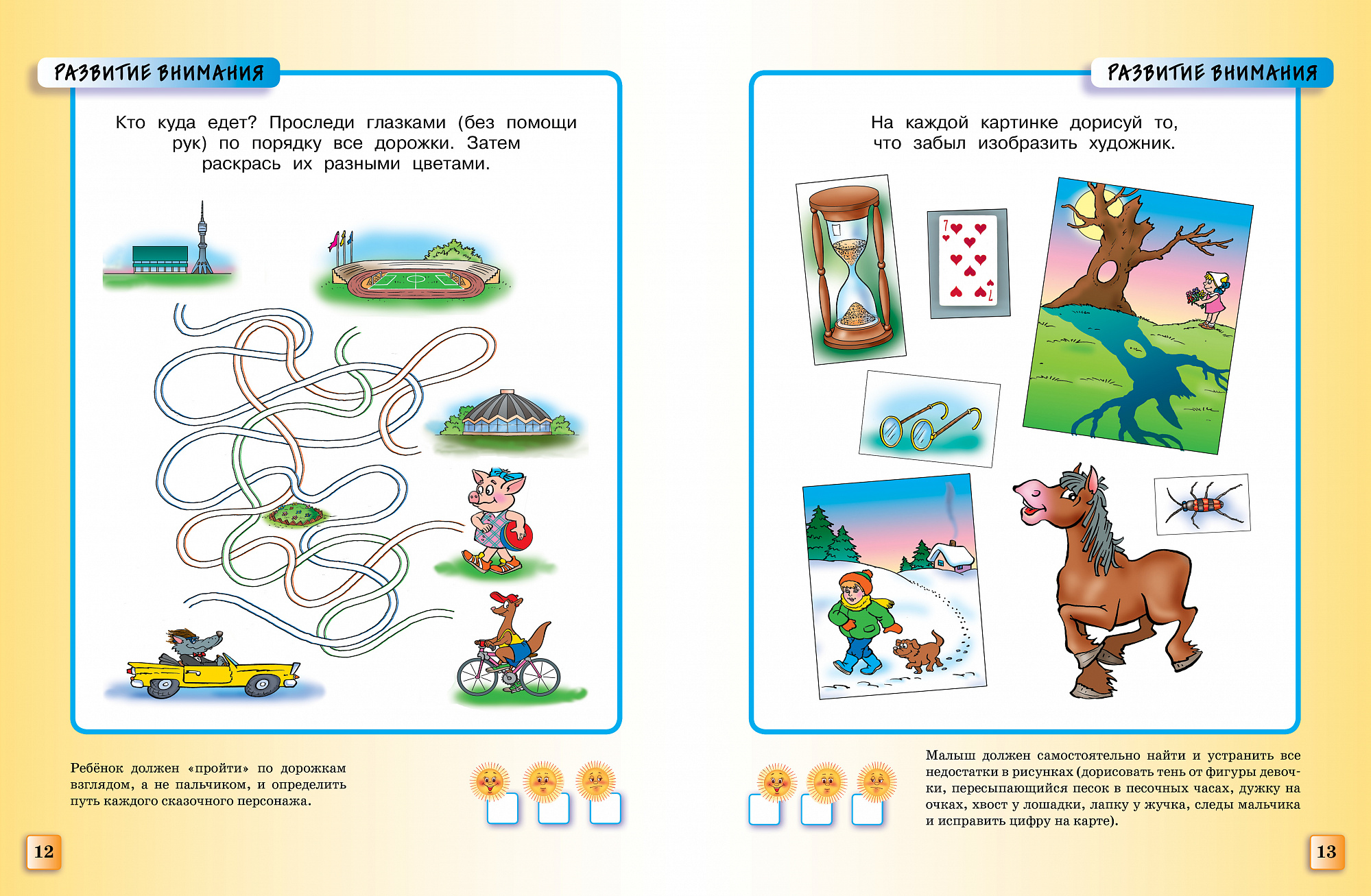 РАЗВИТИЕ ВНИМАНИЯ

Кто куда едет? Проследи глазками (без помощи рук) по порядку все дорожки. Затем раскрась их разными цветами.

Ребёнок должен «пройти» по дорожкам взглядом, а не пальчиком, и определить путь каждого сказочного персонажа.

12

РАЗВИТИЕ ВНИМАНИЯ

На каждой картинке дорисуй то, что забыл изобразить художник.

7

7

Малыш должен самостоятельно найти и устранить все недостатки в рисунках (дорисовать тень от фигуры девочки, пересыпающийся песок в песочных часах, дужку на очках, хвост у лошадки, лапку у жучка, следы мальчика и исправить цифру на карте).

13